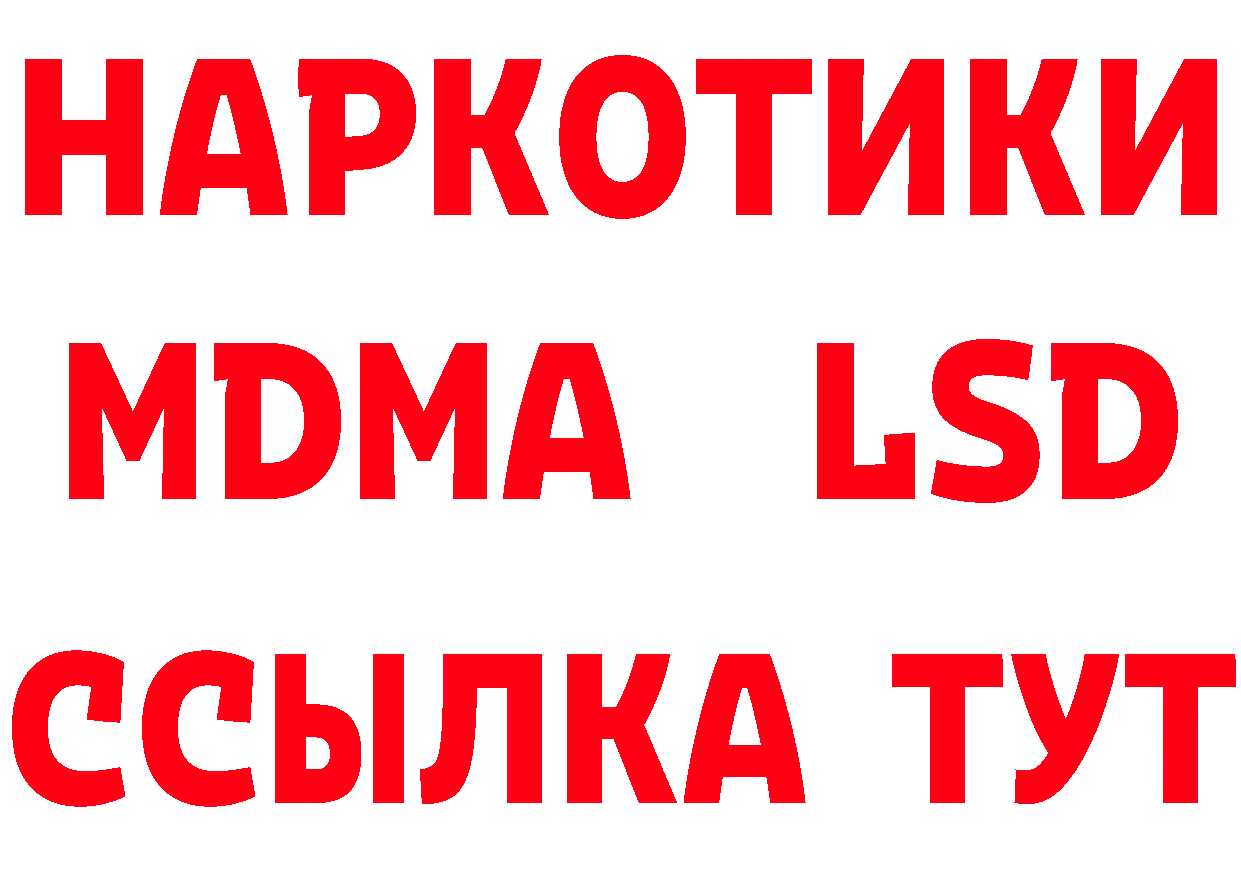 НАРКОТИКИ
MDMA LSD
ССЫЛКА ТУТ